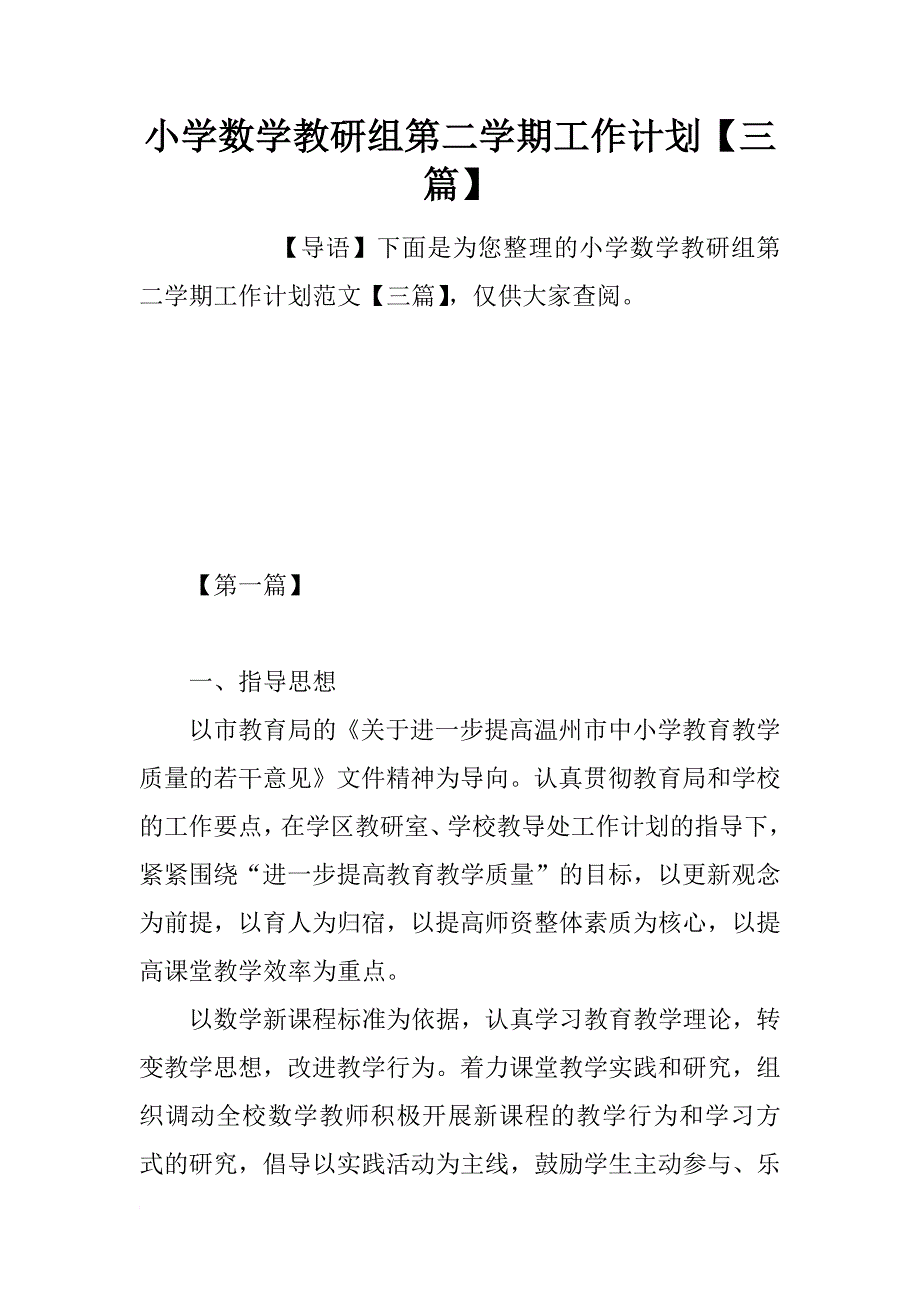 小学数学教研组第二学期工作计划【三篇】

【导语】下面是为您整理的小学数学教研组第二学期工作计划范文【三篇】，仅供大家查阅。

【第一篇】

一、指导思想

以市教育局的《关于进一步提高温州市中小学教育教学质量的若干意见》文件精神为导向。认真贯彻教育局和学校的工作要点，在学区教研室、学校教导处工作计划的指导下，紧紧围绕“进一步提高教育教学质量”的目标，以更新观念为前提，以育人为归宿，以提高师资整体素质为核心，以提高课堂教学效率为重点。

以数学新课程标准为依据，认真学习教育教学理论，转变教学思想，改进教学行为。着力课堂教学实践和研究，组织调动全校数学教师积极开展新课程的教学行为和学习方式的研究，倡导以实践活动为主线，鼓励学生主动参与、乐